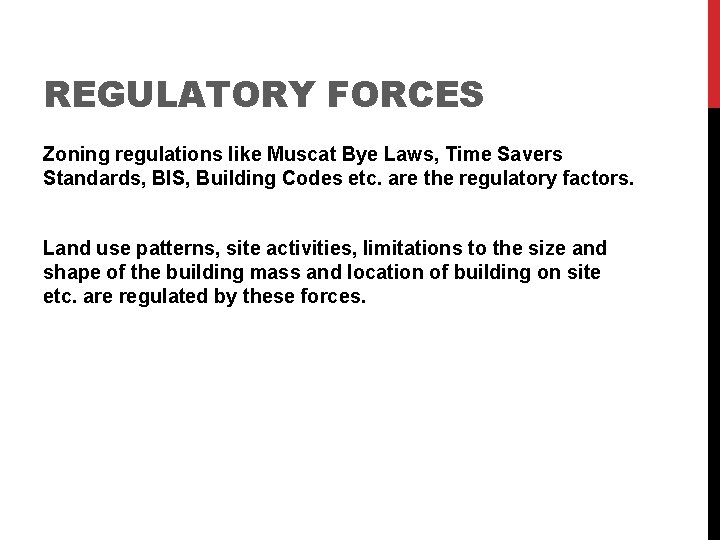 REGULATORY FORCES

Zoning regulations like Muscat Bye Laws, Time Savers Standards, BIS, Building Codes etc. are the regulatory factors.

Land use patterns, site activities, limitations to the size and shape of the building mass and location of building on site etc. are regulated by these forces.